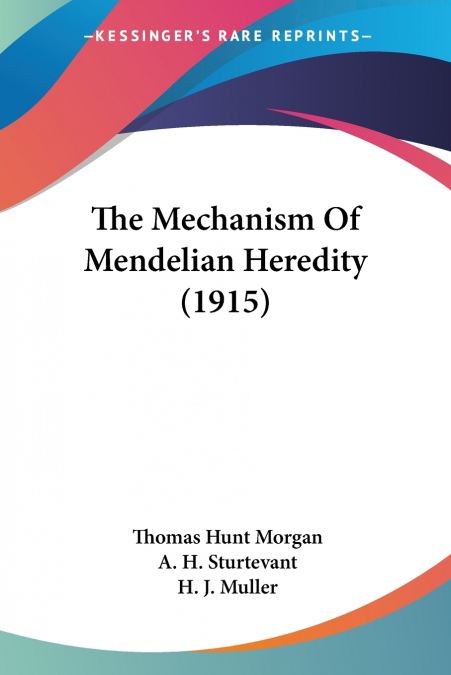 —KESSINGER'S RARE REPRINTS—

The Mechanism Of Mendelian Heredity (1915)

Thomas Hunt Morgan
A. H. Sturtevant
H. J. Muller